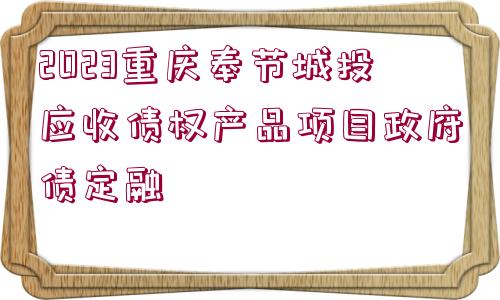 2023重庆奉节城投应收债权产品项目政府债定融